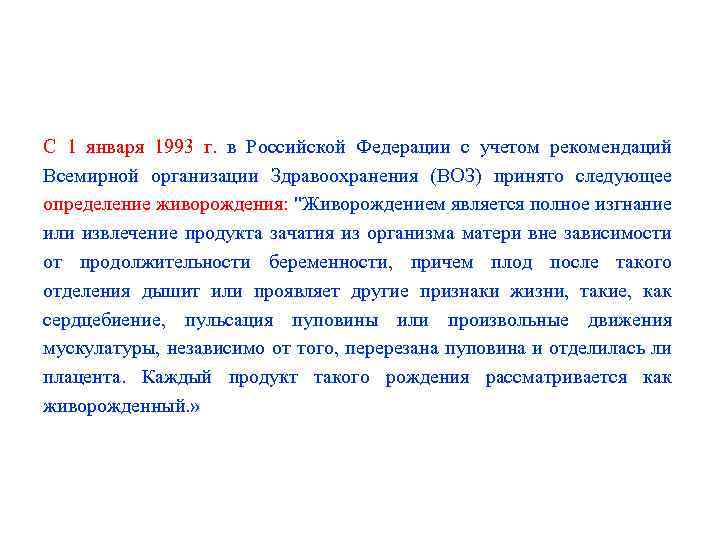 С 1 января 1993 г. в Российской Федерации с учетом рекомендаций Всемирной организации Здравоохранения (ВОЗ) принято следующее определение живорождения: "Живорождением является полное изгнание или извлечение продукта зачатия из организма матери вне зависимости от продолжительности беременности, причем плод после такого отделения дышит или проявляет другие признаки жизни, такие, как сердцебиение, пульсация пуповины или произвольные движения мускулатуры, независимо от того, перерезана пуповина и отделилась ли плацента. Каждый продукт такого рождения рассматривается как живорожденный.»